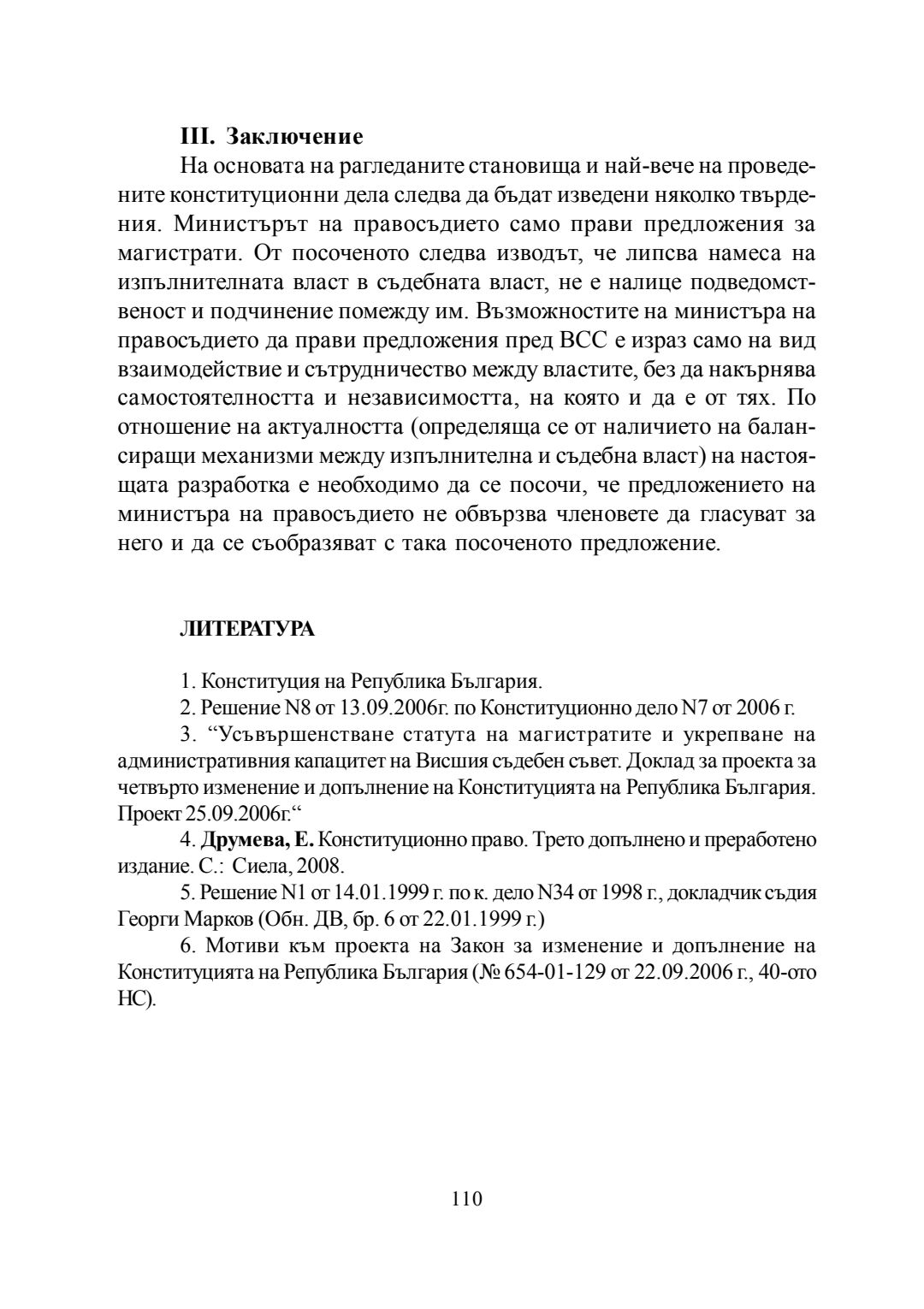 III. Заключение

На основата на рагледаните становища и най-вече на проведените конституционни дела следва да бъдат изведени няколко твърдения. Министърът на правосъдието само прави предложения за магистрати. От посоченото следва изводът, че липсва намеса на изпълнителната власт в съдебната власт, не е налице подведомственост и подчинение помежду им. Възможностите на министъра на правосъдието да прави предложения пред ВСС е израз само на вид взаимодействие и сътрудничество между властите, без да накърнява самостоятелността и независимостта, на която и да е от тях. По отношение на актуалността (определяща се от наличието на балансиращи механизми между изпълнителна и съдебна власт) на настоящата разработка е необходимо да се посочи, че предложението на министъра на правосъдието не обвързва членовете да гласуват за него и да се съобразяват с така посоченото предложение.

ЛИТЕРАТУРА

1. Конституция на Република България.

2. Решение N8 от 13.09.2006г. по Конституционно дело N7 от 2006 г.

3. “Усъвършенстване статута на магистратите и укрепване на административния капацитет на Висшия съдебен съвет. Доклад за проекта за четвърто изменение и допълнение на Конституцията на Република България. Проект 25.09.2006г.“

4. Друмева, Е. Конституционно право. Трето допълнено и преработено издание. С.: Сиела, 2008.

5. Решение N1 от 14.01.1999 г. по к. дело N34 от 1998 г., докладчик съдия Георги Марков (Обн. ДВ, бр. 6 от 22.01.1999 г.)

6. Мотиви към проекта на Закон за изменение и допълнение на Конституцията на Република България (№ 654-01-129 от 22.09.2006 г., 40-ото НС).

110